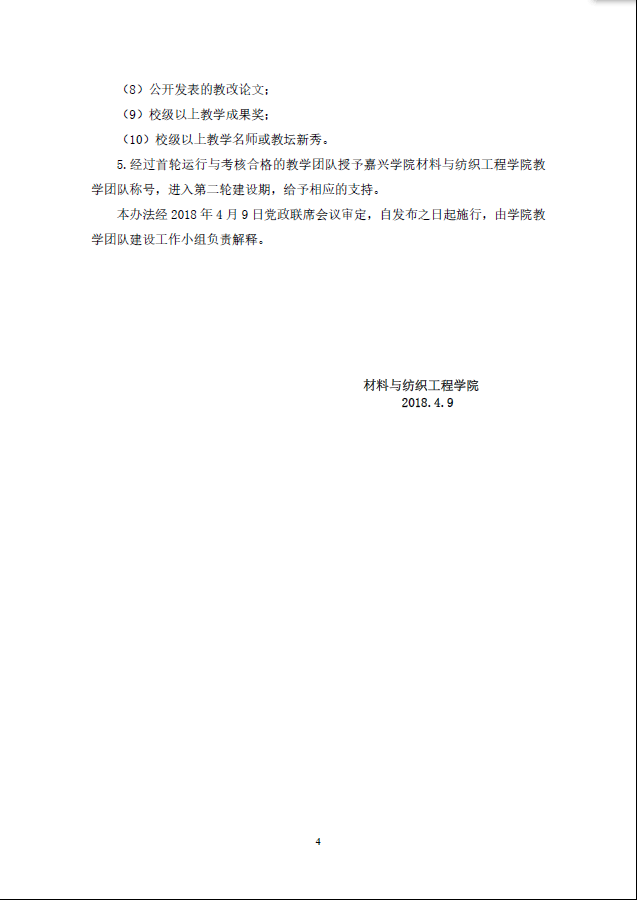 （8）公开发表的教改论文；

（9）校级以上教学成果奖；

（10）校级以上教学名师或教坛新秀。

5.经过首轮运行与考核合格的教学团队授予嘉兴学院材料与纺织工程学院教学团队称号，进入第二轮建设期，给予相应的支持。

本办法经 2018 年 4 月 9 日党政联席会议审定，自发布之日起施行，由学院教学团队建设工作小组负责解释。

材料与纺织工程学院
2018.4.9

4